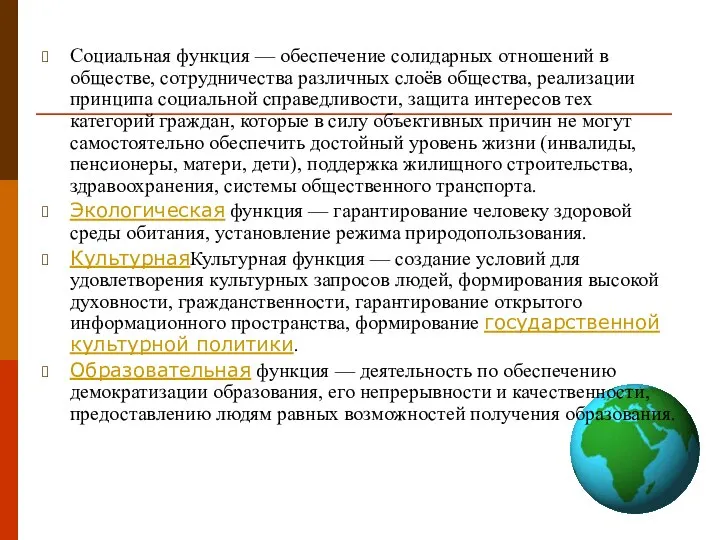 Социальная функция — обеспечение солидарных отношений в обществе, сотрудничества различных слоёв общества, реализации принципа социальной справедливости, защита интересов тех категорий граждан, которые в силу объективных причин не могут самостоятельно обеспечить достойный уровень жизни (инвалиды, пенсионеры, матери, дети), поддержка жилищного строительства, здравоохранения, системы общественного транспорта.

Экологическая функция — гарантирование человеку здоровой среды обитания, установление режима природопользования.

КультурнаяКультурная функция — создание условий для удовлетворения культурных запросов людей, формирования высокой духовности, гражданственности, гарантирование открытого информационного пространства, формирование государственной культурной политики.

Образовательная функция — деятельность по обеспечению демократизации образования, его непрерывности и качественности, предоставлению людям равных возможностей получения образования.